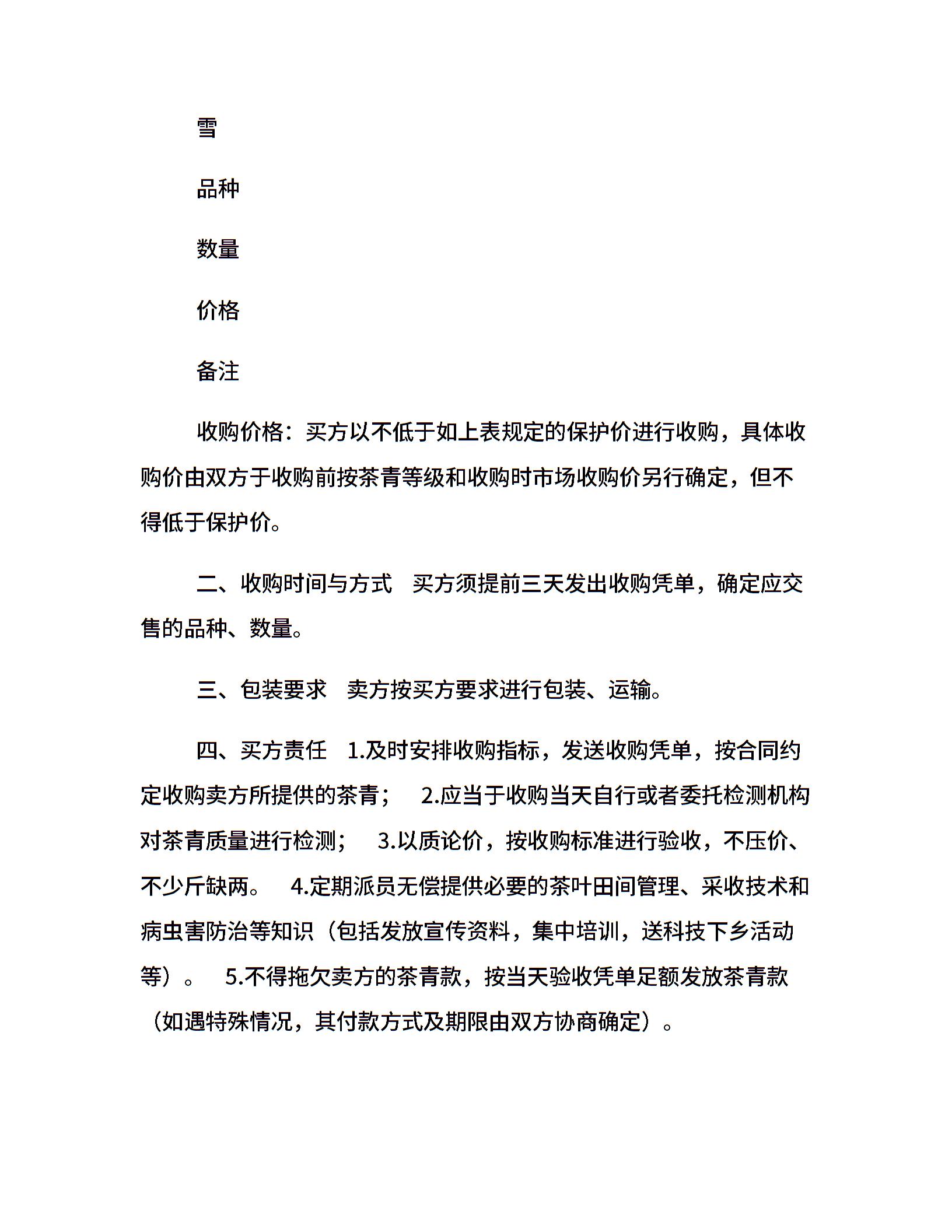 雪

品种

数量

价格

备注

收购价格：买方以不低于如上表规定的保护价进行收购，具体收购价由双方于收购前按茶青等级和收购时市场收购价另行确定，但不得低于保护价。

二、收购时间与方式　买方须提前三天发出收购凭单，确定应交售的品种、数量。

三、包装要求　卖方按买方要求进行包装、运输。

四、买方责任　1.及时安排收购指标，发送收购凭单，按合同约定收购卖方所提供的茶青；　2.应当于收购当天自行或者委托检测机构对茶青质量进行检测；　3.以质论价，按收购标准进行验收，不压价、不少斤缺两。　4.定期派员无偿提供必要的茶叶田间管理、采收技术和病虫害防治等知识（包括发放宣传资料，集中培训，送科技下乡活动等）。　5.不得拖欠卖方的茶青款，按当天验收凭单足额发放茶青款（如遇特殊情况，其付款方式及期限由双方协商确定）。